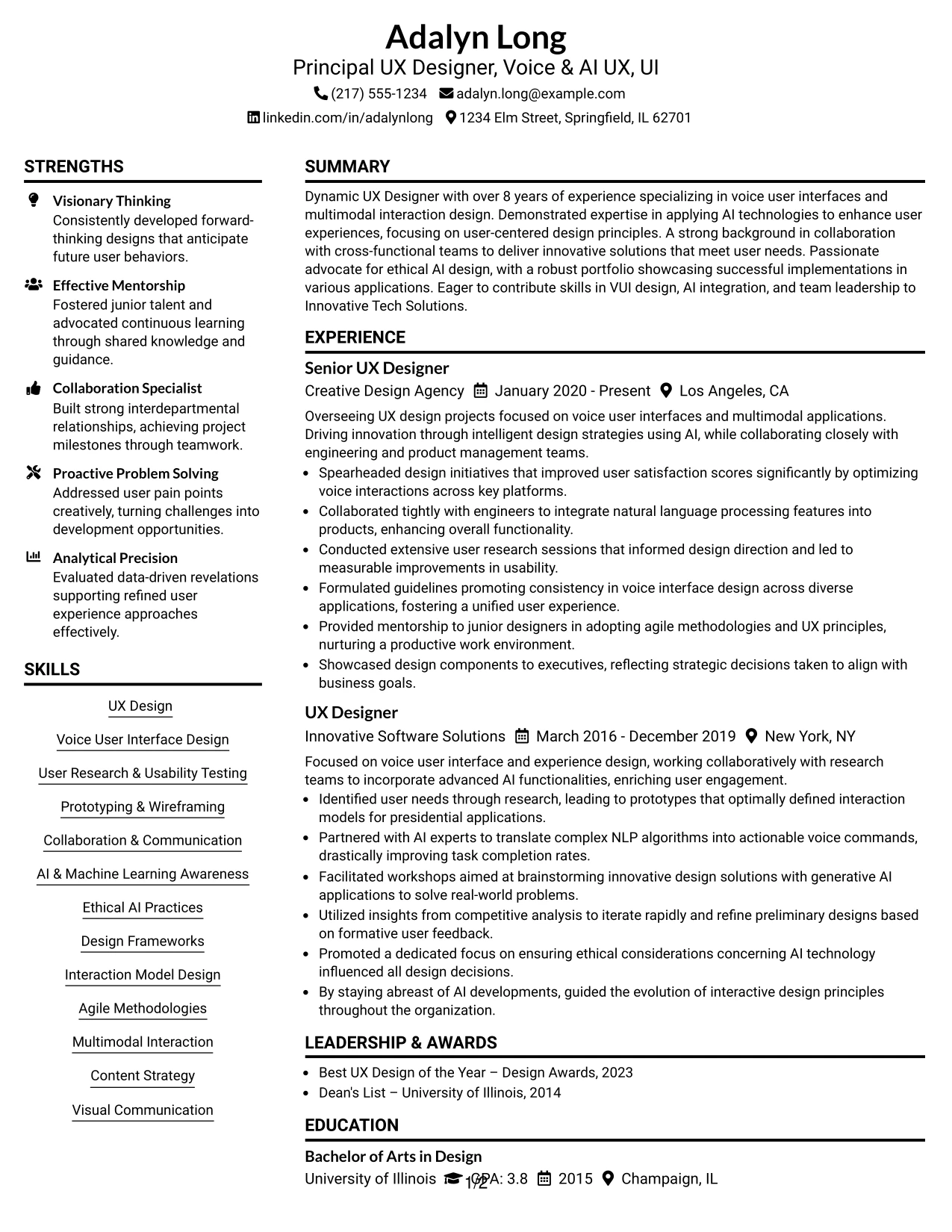 Adalyn Long
Principal UX Designer, Voice & AI UX, UI
(217) 555-1234 adalyn.long@example.com
linkedin.com/in/adalynlong 1234 Elm Street, Springfield, IL 62701

STRENGTHS

Visionary Thinking
Consistently developed forward-thinking designs that anticipate future user behaviors.

Effective Mentorship
Fostered junior talent and advocated continuous learning through shared knowledge and guidance.

Collaboration Specialist
Built strong interdepartmental relationships, achieving project milestones through teamwork.

Proactive Problem Solving
Addressed user pain points creatively, turning challenges into development opportunities.

Analytical Precision
Evaluated data-driven revelations supporting refined user experience approaches effectively.

SKILLS

UX Design
Voice User Interface Design
User Research & Usability Testing
Prototyping & Wireframing
Collaboration & Communication
AI & Machine Learning Awareness
Ethical AI Practices
Design Frameworks
Interaction Model Design
Agile Methodologies
Multimodal Interaction
Content Strategy
Visual Communication

SUMMARY

Dynamic UX Designer with over 8 years of experience specializing in voice user interfaces and multimodal interaction design. Demonstrated expertise in applying AI technologies to enhance user experiences, focusing on user-centered design principles. A strong background in collaboration with cross-functional teams to deliver innovative solutions that meet user needs. Passionate advocate for ethical AI design, with a robust portfolio showcasing successful implementations in various applications. Eager to contribute skills in VUI design, AI integration, and team leadership to Innovative Tech Solutions.

EXPERIENCE

Senior UX Designer
Creative Design Agency January 2020 - Present Los Angeles, CA
Overseeing UX design projects focused on voice user interfaces and multimodal applications. Driving innovation through intelligent design strategies using AI, while collaborating closely with engineering and product management teams.
• Spearheaded design initiatives that improved user satisfaction scores significantly by optimizing voice interactions across key platforms.
• Collaborated tightly with engineers to integrate natural language processing features into products, enhancing overall functionality.
• Conducted extensive user research sessions that informed design direction and led to measurable improvements in usability.
• Formulated guidelines promoting consistency in voice interface design across diverse applications, fostering a unified user experience.
• Provided mentorship to junior designers in adopting agile methodologies and UX principles, nurturing a productive work environment.
• Showcased design components to executives, reflecting strategic decisions taken to align with business goals.

UX Designer
Innovative Software Solutions March 2016 - December 2019 New York, NY
Focused on voice user interface and experience design, working collaboratively with research teams to incorporate advanced AI functionalities, enriching user engagement.
• Identified user needs through research, leading to prototypes that optimally defined interaction models for presidential applications.
• Partnered with AI experts to translate complex NLP algorithms into actionable voice commands, drastically improving task completion rates.
• Facilitated workshops aimed at brainstorming innovative design solutions with generative AI applications to solve real-world problems.
• Utilized insights from competitive analysis to iterate rapidly and refine preliminary designs based on formative user feedback.
• Promoted a dedicated focus on ensuring ethical considerations concerning AI technology influenced all design decisions.
• By staying abreast of AI developments, guided the evolution of interactive design principles throughout the organization.

LEADERSHIP & AWARDS

• Best UX Design of the Year – Design Awards, 2023
• Dean's List – University of Illinois, 2014

EDUCATION

Bachelor of Arts in Design
University of Illinois GPA: 3.8 2015 Champaign, IL

1/2